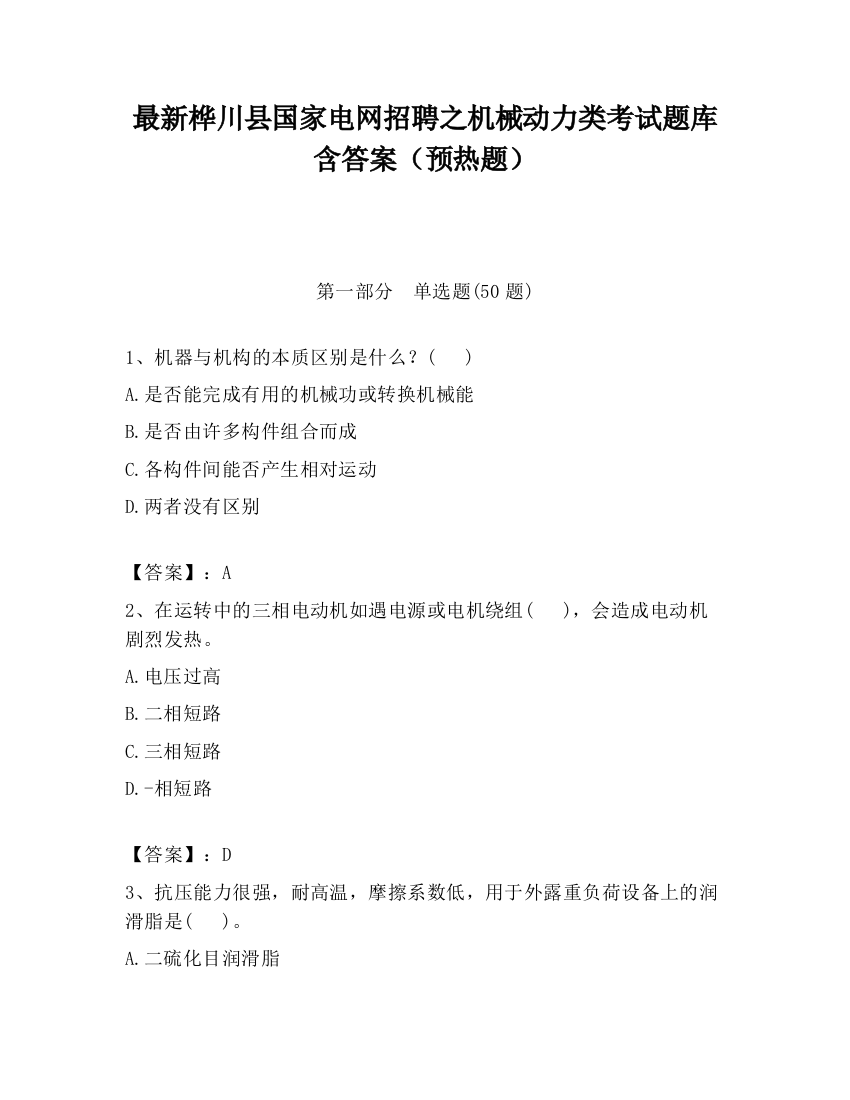 最新桦川县国家电网招聘之机械动力类考试题库含答案（预热题）

第一部分　单选题(50 题)

1、机器与机构的本质区别是什么？(　　)

A.是否能完成有用的机械功或转换机械能

B.是否由许多构件组合而成

C.各构件间能否产生相对运动

D.两者没有区别

【答案】：A

2、在运转中的三相电动机如遇电源或电机绕组(　　)，会造成电动机剧烈发热。

A.电压过高

B.二相短路

C.三相短路

D.-相短路

【答案】：D

3、抗压能力很强，耐高温，摩擦系数低，用于外露重负荷设备上的润滑脂是(　　)。

A.二硫化目润滑脂